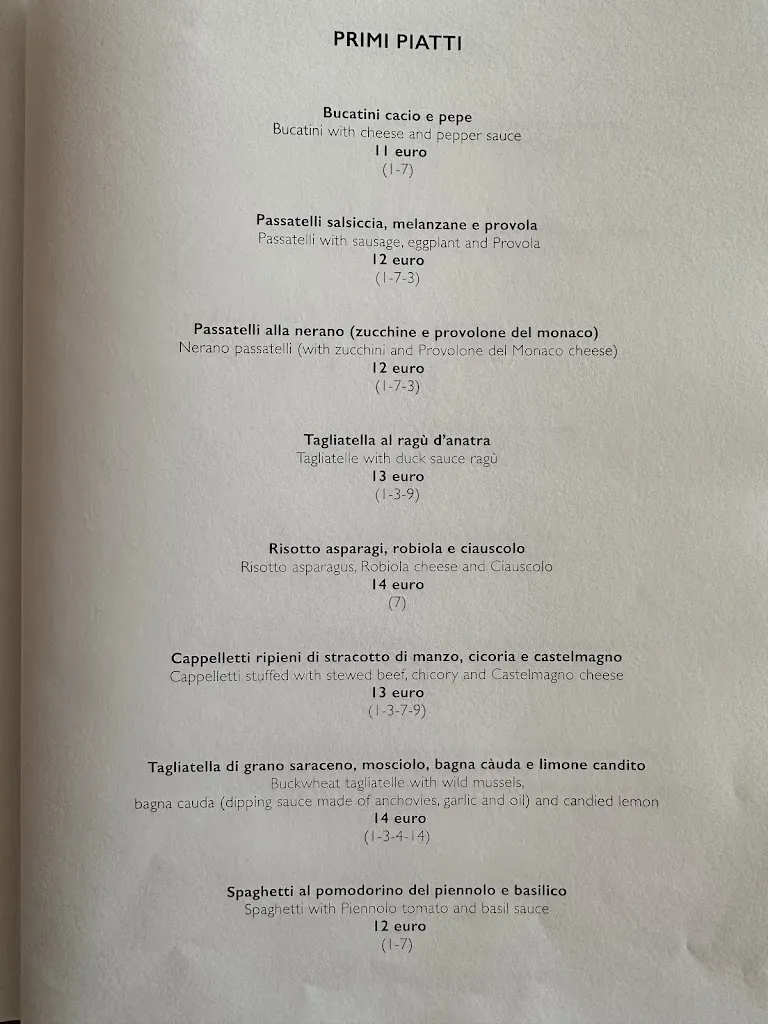 PRIMI PIATTI

Bucatini cacio e pepe
Bucatini with cheese and pepper sauce
11 euro
(1-7)

Passatelli salsiccia, melanzane e provola
Passatelli with sausage, eggplant and Provola
12 euro
(1-7-3)

Passatelli alla nerano (zucchine e provolone del monaco)
Nerano passatelli (with zucchini and Provolone del Monaco cheese)
12 euro
(1-7-3)

Tagliatella al ragù d'anatra
Tagliatelle with duck sauce ragù
13 euro
(1-3-9)

Risotto asparagi, robiola e ciauscolo
Risotto asparagus, Robiola cheese and Ciauscolo
14 euro
(7)

Cappelletti ripieni di stracotto di manzo, cicoria e castelmagno
Cappelletti stuffed with stewed beef, chicory and Castelmagno cheese
13 euro
(1-3-7-9)

Tagliatella di grano saraceno, mosciolo, bagna càuda e limone candito
Buckwheat tagliatelle with wild mussels,
bagna cauda (dipping sauce made of anchovies, garlic and oil) and candied lemon
14 euro
(1-3-4-14)

Spaghetti al pomodorino del piennolo e basilico
Spaghetti with Piennolo tomato and basil sauce
12 euro
(1-7)